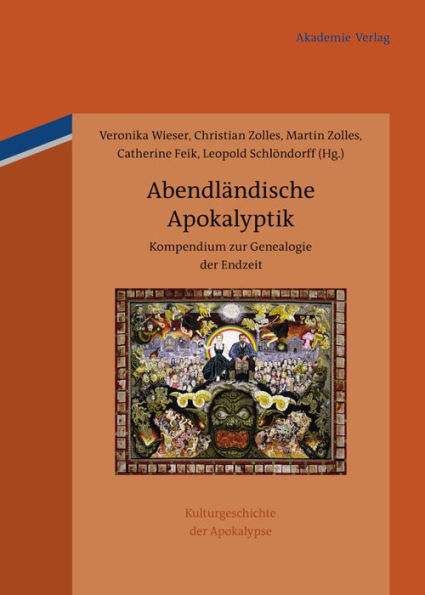 Akademie Verlag

Veronika Wieser, Christian Zolles, Martin Zolles, Catherine Feik, Leopold Schlöndorff (Hg.)

Abendländische Apokalyptik

Kompendium zur Genealogie der Endzeit

Kulturgeschichte der Apokalypse